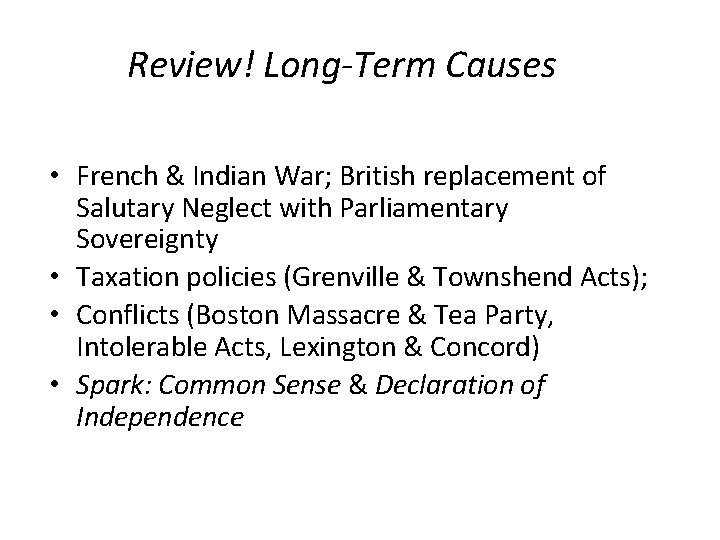 Review! Long-Term Causes

• French & Indian War; British replacement of Salutary Neglect with Parliamentary Sovereignty
• Taxation policies (Grenville & Townshend Acts);
• Conflicts (Boston Massacre & Tea Party, Intolerable Acts, Lexington & Concord)
• Spark: Common Sense & Declaration of Independence